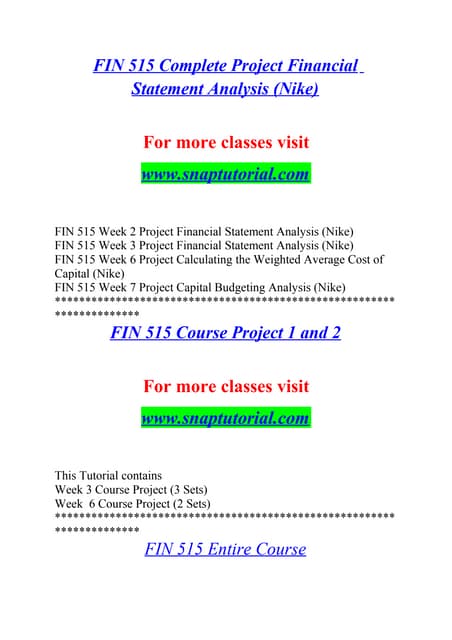 FIN 515 Complete Project Financial Statement Analysis (Nike)

For more classes visit

www.snaptutorial.com

FIN 515 Week 2 Project Financial Statement Analysis (Nike)
FIN 515 Week 3 Project Financial Statement Analysis (Nike)
FIN 515 Week 6 Project Calculating the Weighted Average Cost of Capital (Nike)
FIN 515 Week 7 Project Capital Budgeting Analysis (Nike)
**********************************************************************

FIN 515 Course Project 1 and 2

For more classes visit

www.snaptutorial.com

This Tutorial contains
Week 3 Course Project (3 Sets)
Week 6 Course Project (2 Sets)
**********************************************************************

FIN 515 Entire Course